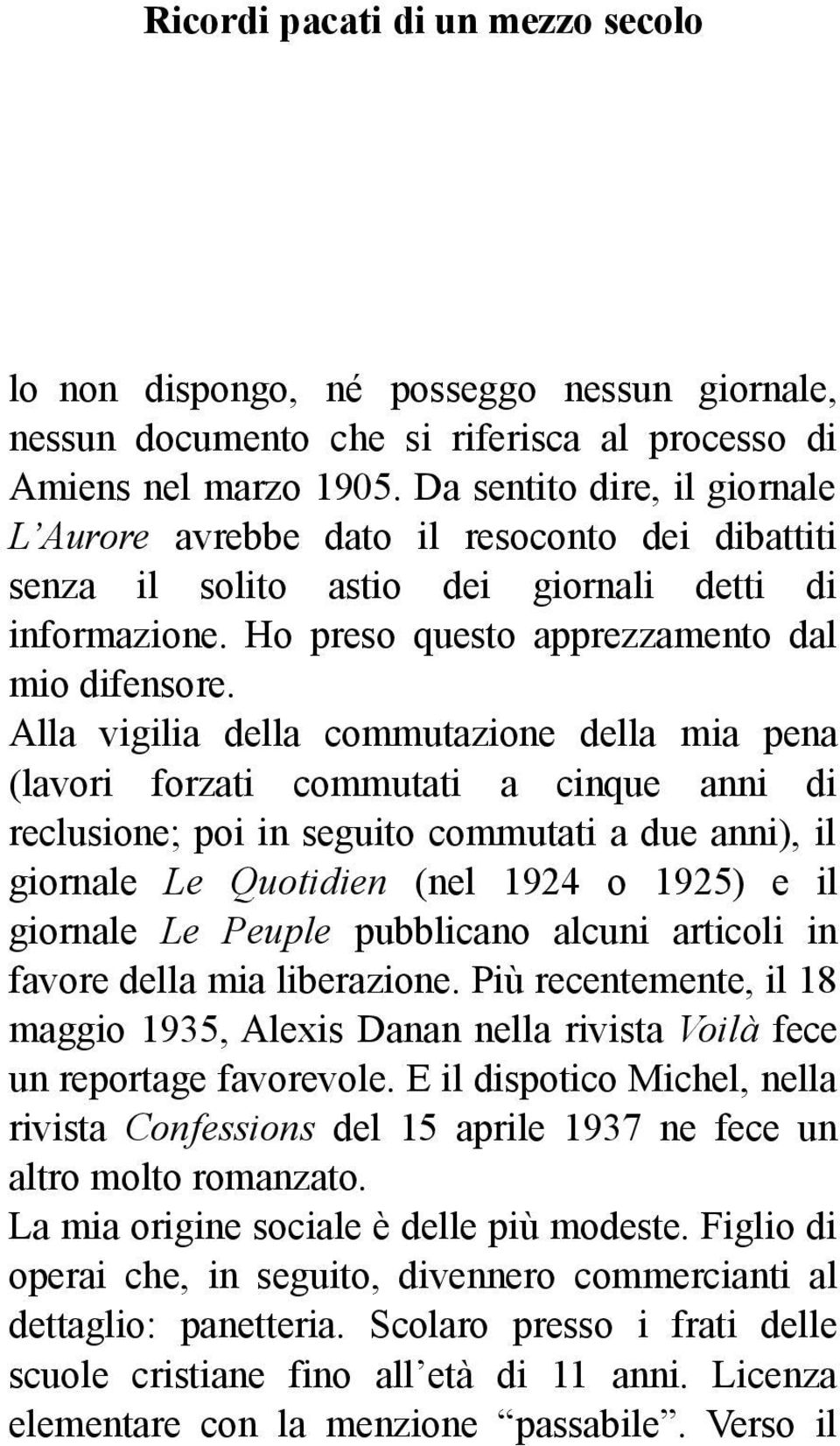 Ricordi pacati di un mezzo secolo

lo non dispongo, né posseggo nessun giornale, nessun documento che si riferisca al processo di Amiens nel marzo 1905. Da sentito dire, il giornale L'Aurore avrebbe dato il resoconto dei dibattiti senza il solito astio dei giornali detti di informazione. Ho preso questo apprezzamento dal mio difensore.
Alla vigilia della commutazione della mia pena (lavori forzati commutati a cinque anni di reclusione; poi in seguito commutati a due anni), il giornale Le Quotidien (nel 1924 o 1925) e il giornale Le Peuple pubblicano alcuni articoli in favore della mia liberazione. Più recentemente, il 18 maggio 1935, Alexis Danan nella rivista Voilà fece un reportage favorevole. E il dispotico Michel, nella rivista Confessions del 15 aprile 1937 ne fece un altro molto romanzato.
La mia origine sociale è delle più modeste. Figlio di operai che, in seguito, divennero commercianti al dettaglio: panetteria. Scolaro presso i frati delle scuole cristiane fino all'età di 11 anni. Licenza elementare con la menzione "passabile". Verso il